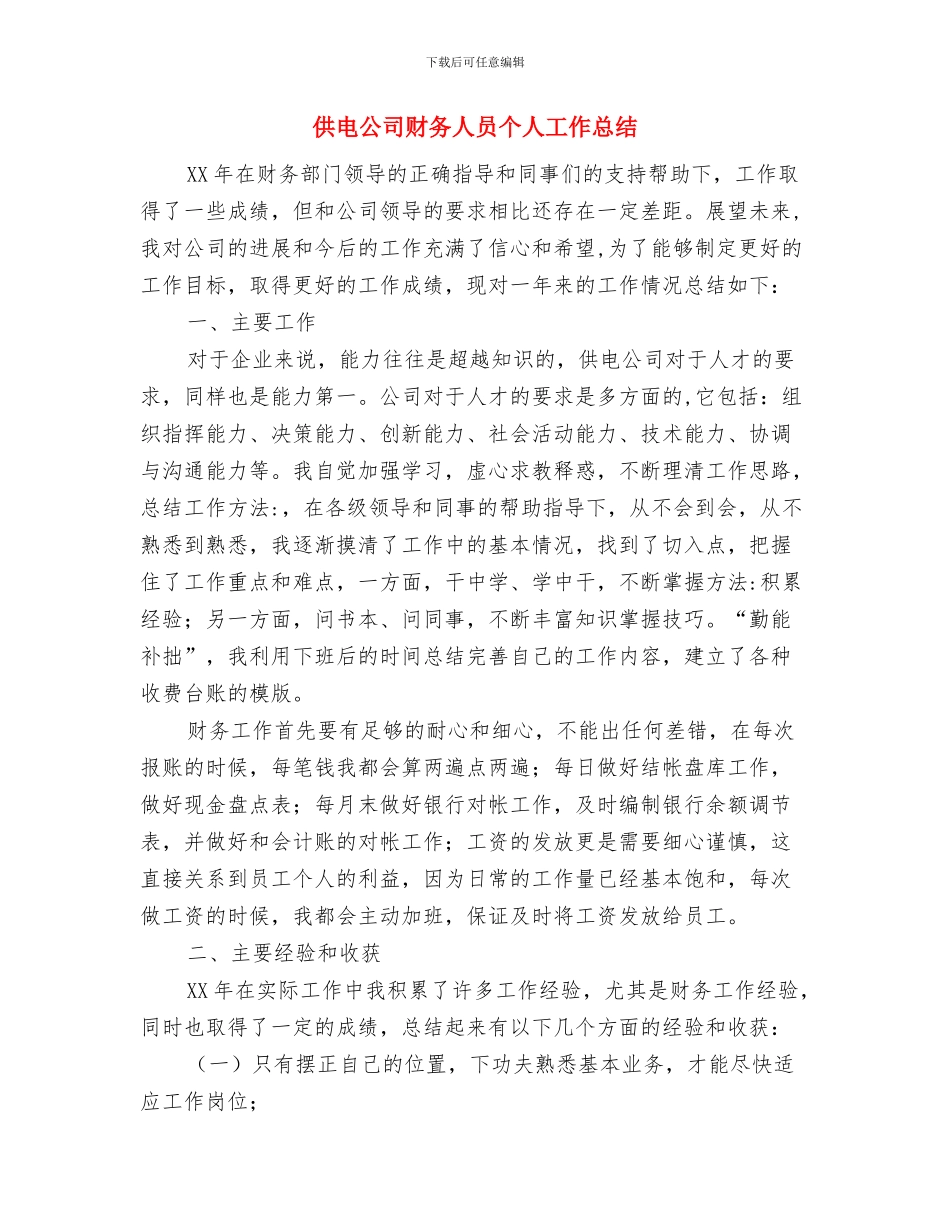 下载后可任意编辑

供电公司财务人员个人工作总结

XX 年在财务部门领导的正确指导和同事们的支持帮助下，工作取得了一些成绩，但和公司领导的要求相比还存在一定差距。展望未来，我对公司的进展和今后的工作充满了信心和希望，为了能够制定更好的工作目标，取得更好的工作成绩，现对一年来的工作情况总结如下：

一、主要工作

对于企业来说，能力往往是超越知识的，供电公司对于人才的要求，同样也是能力第一。公司对于人才的要求是多方面的，它包括：组织指挥能力、决策能力、创新能力、社会活动能力、技术能力、协调与沟通能力等。我自觉加强学习，虚心求教释惑，不断理清工作思路，总结工作方法：，在各级领导和同事的帮助指导下，从不会到会，从不熟悉到熟悉，我逐渐摸清了工作中的基本情况，找到了切入点，把握住了工作重点和难点，一方面，干中学、学中干，不断掌握方法：积累经验；另一方面，问书本、问同事，不断丰富知识掌握技巧。“勤能补拙”，我利用下班后的时间总结完善自己的工作内容，建立了各种收费台账的模版。

财务工作首先要有足够的耐心和细心，不能出任何差错，在每次报账的时候，每笔钱我都会算两遍点两遍；每日做好结帐盘库工作，做好现金盘点表；每月末做好银行对帐工作，及时编制银行余额调节表，并做好和会计账的对帐工作；工资的发放更是需要细心谨慎，这直接关系到员工个人的利益，因为日常的工作量已经基本饱和，每次做工资的时候，我都会主动加班，保证及时将工资发放给员工。

二、主要经验和收获

XX 年在实际工作中我积累了许多工作经验，尤其是财务工作经验，同时也取得了一定的成绩，总结起来有以下几个方面的经验和收获：

（一）只有摆正自己的位置，下功夫熟悉基本业务，才能尽快适应工作岗位；